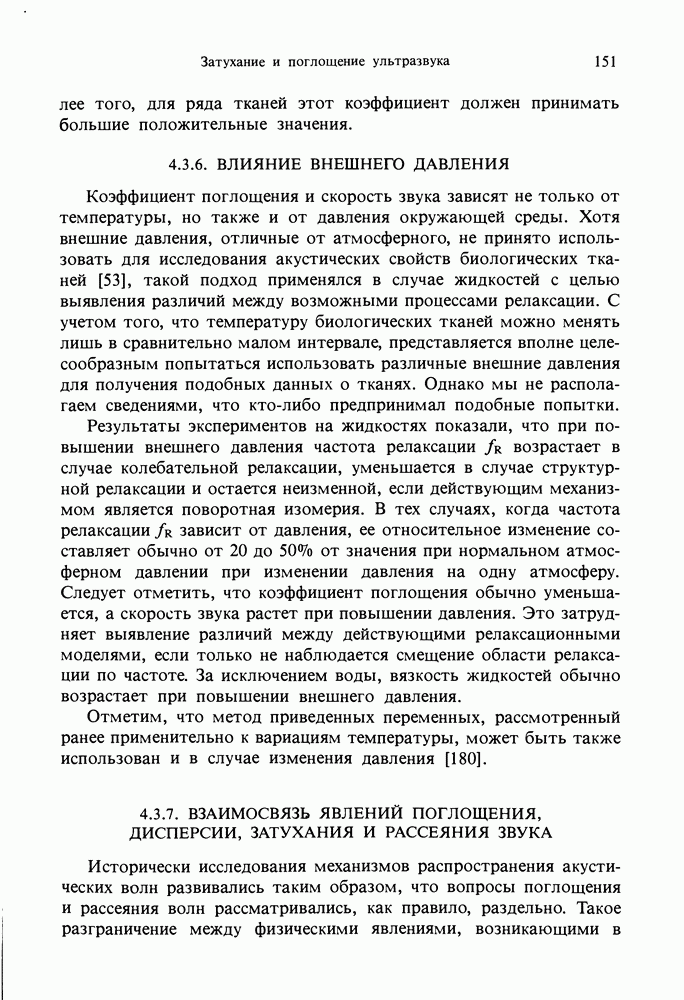 Затухание и поглощение ультразвука 151

лее того, для ряда тканей этот коэффициент должен принимать большие положительные значения.

4.3.6. ВЛИЯНИЕ ВНЕШНЕГО ДАВЛЕНИЯ

Коэффициент поглощения и скорость звука зависят не только от температуры, но также и от давления окружающей среды. Хотя внешние давления, отличные от атмосферного, не принято использовать для исследования акустических свойств биологических тканей [53], такой подход применялся в случае жидкостей с целью выявления различий между возможными процессами релаксации. С учетом того, что температуру биологических тканей можно менять лишь в сравнительно малом интервале, представляется вполне целесообразным попытаться использовать различные внешние давления для получения подобных данных о тканях. Однако мы не располагаем сведениями, что кто-либо предпринимал подобные попытки.

Результаты экспериментов на жидкостях показали, что при повышении внешнего давления частота релаксации $f_R$ возрастает в случае колебательной релаксации, уменьшается в случае структурной релаксации и остается неизменной, если действующим механизмом является поворотная изомерия. В тех случаях, когда частота релаксации $f_R$ зависит от давления, ее относительное изменение составляет обычно от 20 до 50% от значения при нормальном атмосферном давлении при изменении давления на одну атмосферу. Следует отметить, что коэффициент поглощения обычно уменьшается, а скорость звука растет при повышении давления. Это затрудняет выявление различий между действующими релаксационными моделями, если только не наблюдается смещение области релаксации по частоте. За исключением воды, вязкость жидкостей обычно возрастает при повышении внешнего давления.

Отметим, что метод приведенных переменных, рассмотренный ранее применительно к вариациям температуры, может быть также использован и в случае изменения давления [180].

4.3.7. ВЗАИМОСВЯЗЬ ЯВЛЕНИЙ ПОГЛОЩЕНИЯ, ДИСПЕРСИИ, ЗАТУХАНИЯ И РАССЕЯНИЯ ЗВУКА

Исторически исследования механизмов распространения акустических волн развивались таким образом, что вопросы поглощения и рассеяния волн рассматривались, как правило, раздельно. Такое разграничение между физическими явлениями, возникающими в